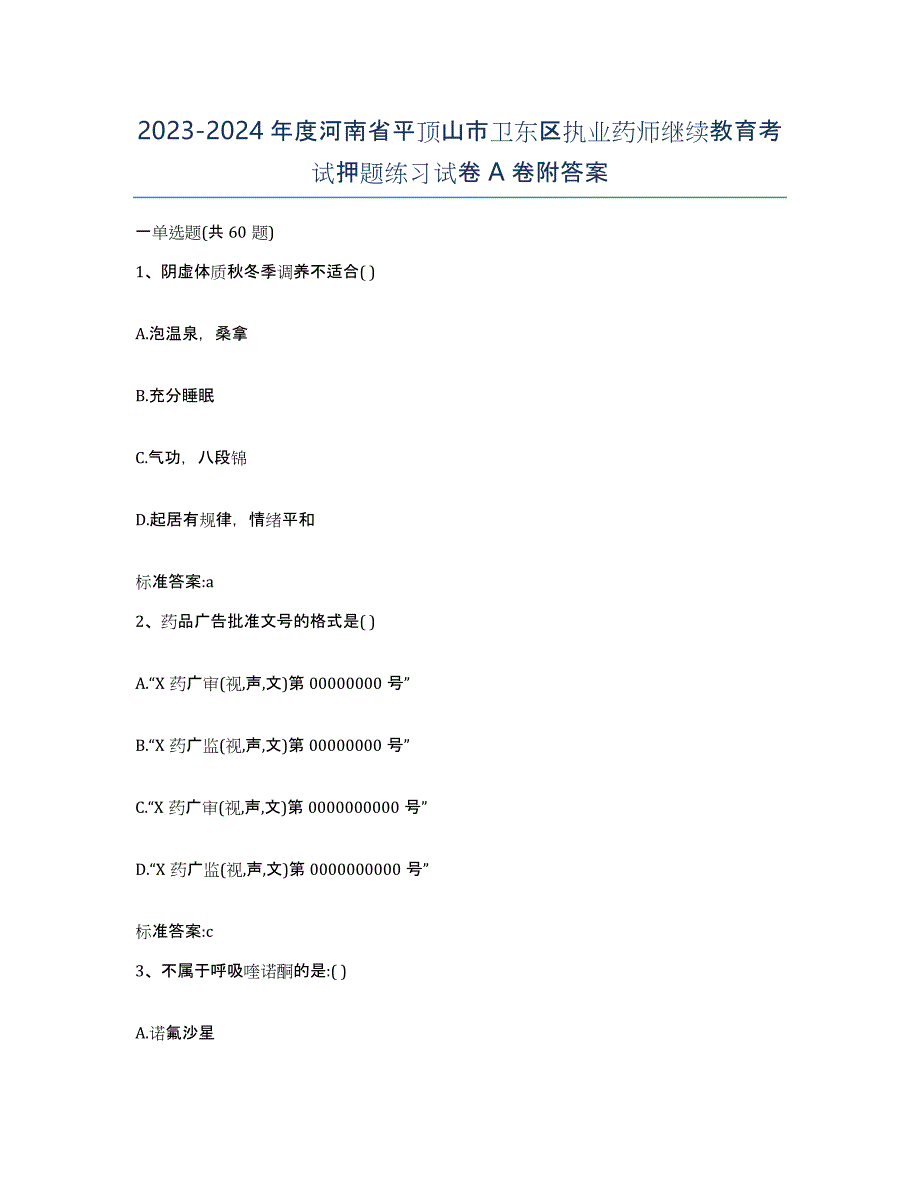 2023-2024 年度河南省平顶山市卫东区执业药师继续教育考试押题练习试卷 A 卷附答案

一单选题(共 60 题)

1、阴虚体质秋冬季调养不适合( )

A.泡温泉，桑拿

B.充分睡眠

C.气功，八段锦

D.起居有规律，情绪平和

标准答案:a

2、药品广告批准文号的格式是( )

A.“X 药广审(视,声,文)第 00000000 号”

B.“X 药广监(视,声,文)第 00000000 号”

C.“X 药广审(视,声,文)第 0000000000 号”

D.“X 药广监(视,声,文)第 0000000000 号”

标准答案:c

3、不属于呼吸喹诺酮的是:( )

A.诺氟沙星